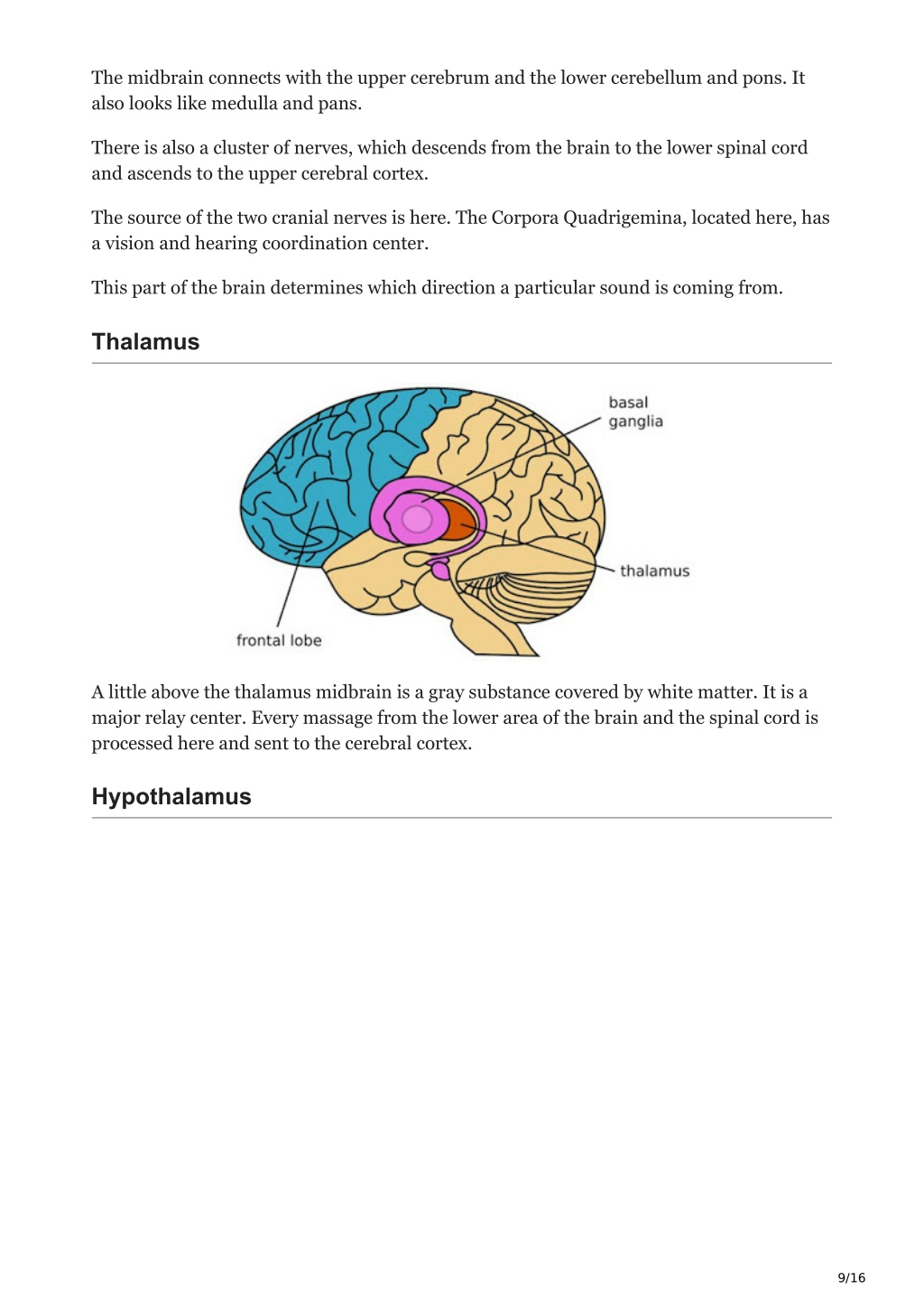 The midbrain connects with the upper cerebrum and the lower cerebellum and pons. It also looks like medulla and pans.

There is also a cluster of nerves, which descends from the brain to the lower spinal cord and ascends to the upper cerebral cortex.

The source of the two cranial nerves is here. The Corpora Quadrigemina, located here, has a vision and hearing coordination center.

This part of the brain determines which direction a particular sound is coming from.

Thalamus

basal ganglia

thalamus

frontal lobe

A little above the thalamus midbrain is a gray substance covered by white matter. It is a major relay center. Every massage from the lower area of the brain and the spinal cord is processed here and sent to the cerebral cortex.

Hypothalamus

9/16